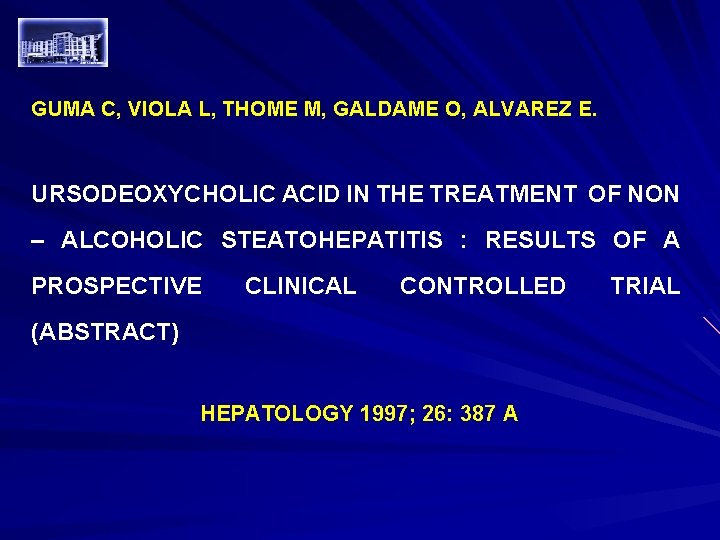 GUMA C, VIOLA L, THOME M, GALDAME O, ALVAREZ E.

URSODEOXYCHOLIC ACID IN THE TREATMENT OF NON – ALCOHOLIC STEATOHEPATITIS : RESULTS OF A PROSPECTIVE CLINICAL CONTROLLED TRIAL (ABSTRACT)

HEPATOLOGY 1997; 26: 387 A